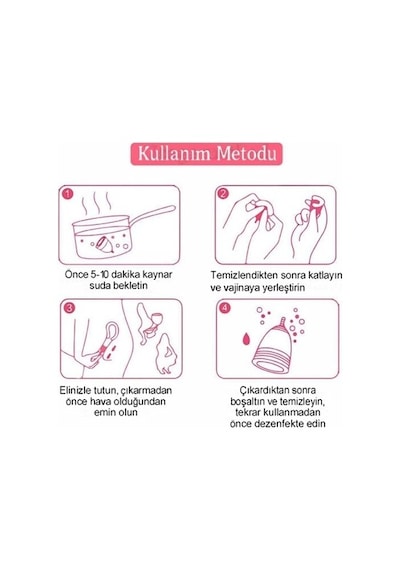 Kullanım Metodu

1

Önce 5-10 dakika kaynar suda bekletin

2

Temizlendikten sonra katlayın ve vajinaya yerleştirin

3

Elinizle tutun, çıkarmadan önce hava olduğundan emin olun

4

Çıkardıktan sonra boşaltın ve temizleyin, tekrar kullanmadan önce dezenfekte edin